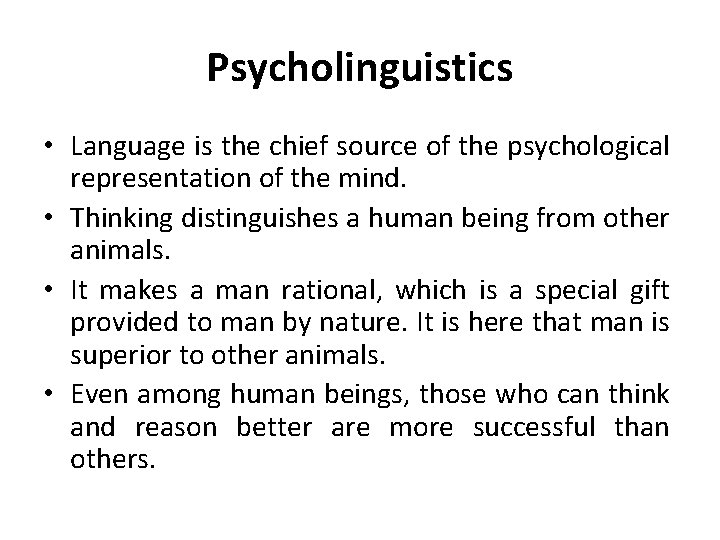 Psycholinguistics

• Language is the chief source of the psychological representation of the mind.
• Thinking distinguishes a human being from other animals.
• It makes a man rational, which is a special gift provided to man by nature. It is here that man is superior to other animals.
• Even among human beings, those who can think and reason better are more successful than others.